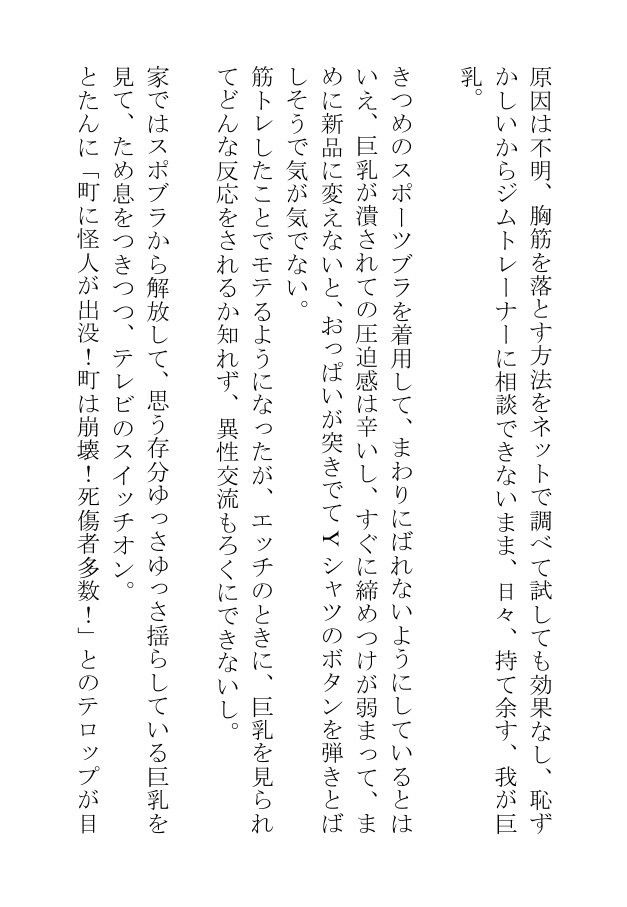 原因は不明、胸筋を落とす方法をネットで調べて試しても効果なし、恥ずかしいからジムトレーナーに相談できないまま、日々、持て余す、我が巨乳。

きつめのスポーツブラを着用して、まわりにばれないようにしているとはいえ、巨乳が潰されての圧迫感は辛いし、すぐに締めつけが弱まって、まめに新品に変えないと、おっぱいが突きでてYシャツのボタンを弾きとばしそうで気が気でない。

筋トレしたことでモテるようになったが、エッチのときに、巨乳を見られてどんな反応をされるか知れず、異性交流もろくにできないし。

家ではスポブラから解放して、思う存分ゆっさゆっさ揺らしている巨乳を見て、ため息をつきつつ、テレビのスイッチオン。

とたんに「町に怪人が出没！町は崩壊！死傷者多数！」とのテロップが目